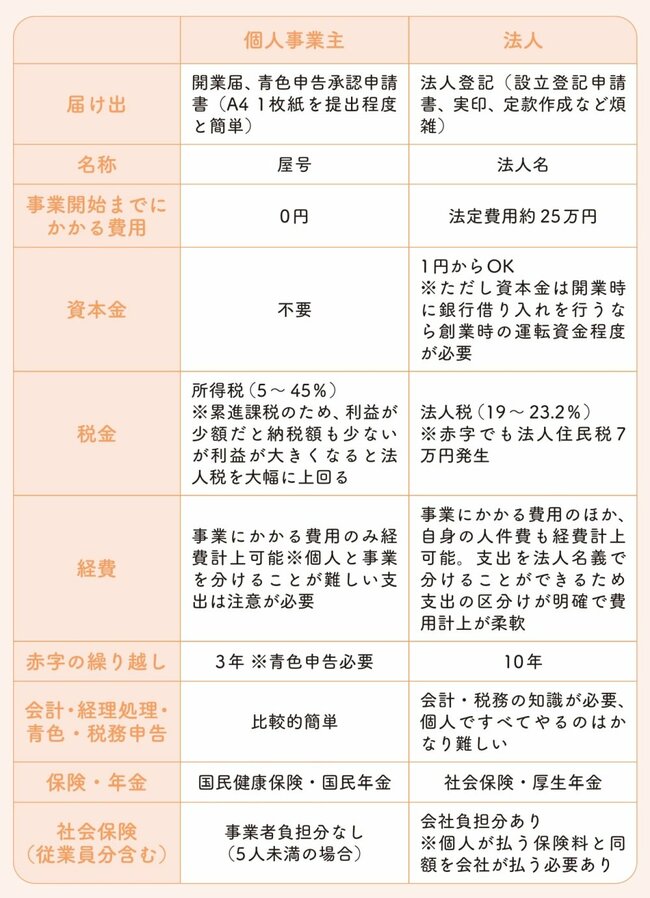 |  | 個人事業主 | 法人 |
|---|---|---|
| 届け出 | 開業届、青色申告承認申請書（A4 1枚紙を提出程度と簡単） | 法人登記（設立登記申請書、実印、定款作成など煩雑） |
| 名称 | 屋号 | 法人名 |
| 事業開始までにかかる費用 | 0円 | 法定費用約25万円 |
| 資本金 | 不要 | 1円からOK ※ただし資本金は開業時に銀行借り入れを行うなら創業時の運転資金程度が必要 |
| 税金 | 所得税（5～45％） ※累進課税のため、利益が少額だと納税額も少ないが利益が大きくなると法人税を大幅に上回る | 法人税（19～23.2％） ※赤字でも法人住民税7万円発生 |
| 経費 | 事業にかかる費用のみ経費計上可能※個人と事業を分けることが難しい支出は注意が必要 | 事業にかかる費用のほか、自身の人件費も経費計上可能。支出を法人名義で分けることができるため支出の区分けが明確で費用計上が柔軟 |
| 赤字の繰り越し | 3年 ※青色申告必要 | 10年 |
| 会計・経理処理・青色・税務申告 | 比較的簡単 | 会計・税務の知識が必要、個人ですべてやるのはかなり難しい |
| 保険・年金 | 国民健康保険・国民年金 | 社会保険・厚生年金 |
| 社会保険（従業員分含む） | 事業者負担分なし（5人未満の場合） | 会社負担分あり ※個人が払う保険料と同額を会社が払う必要あり |